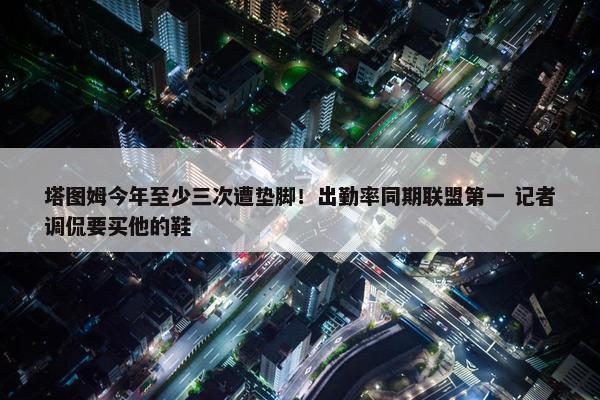 塔图姆今年至少三次遭垫脚！出勤率同期联盟第一 记者调侃要买他的鞋